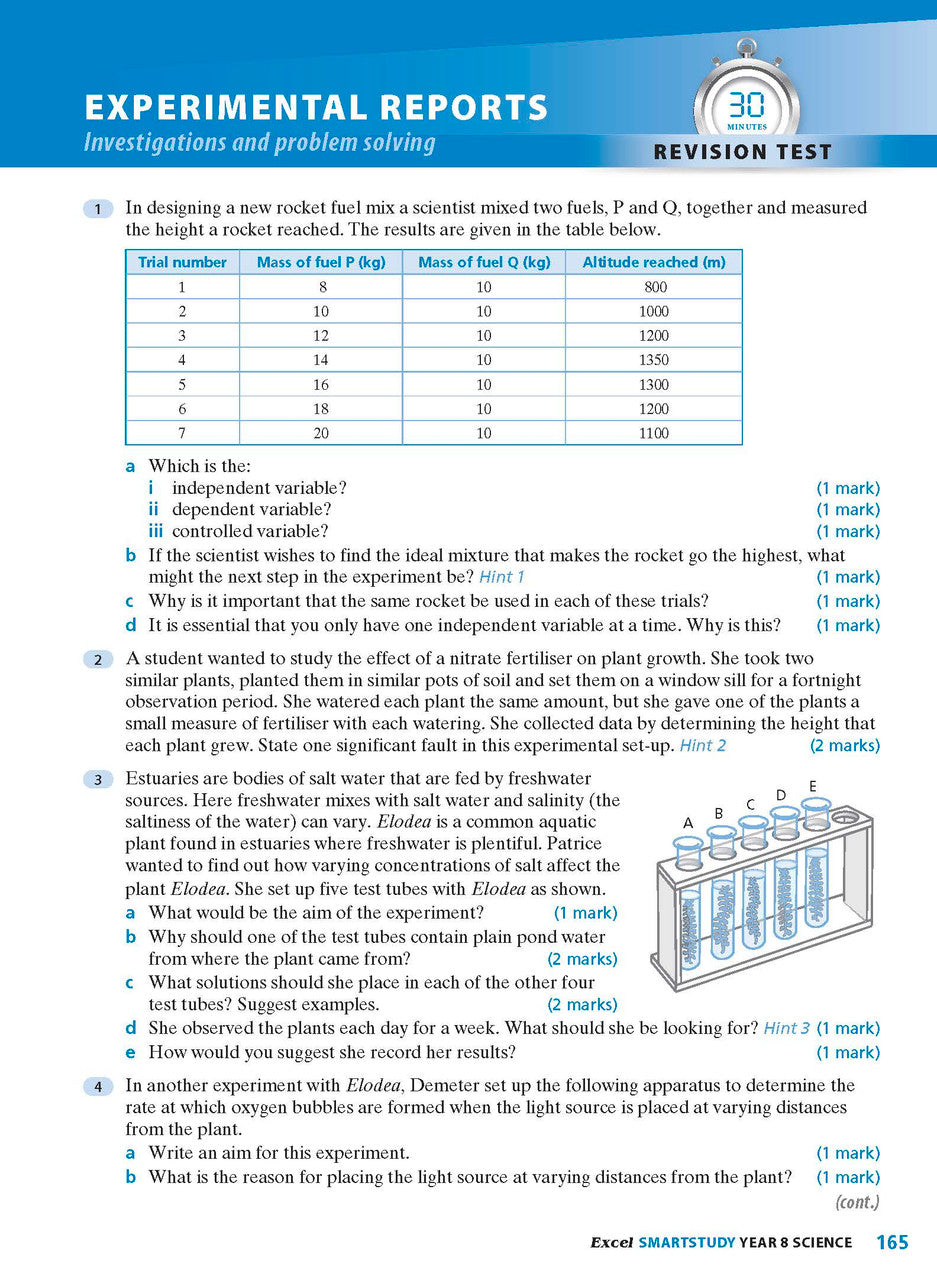 EXPERIMENTAL REPORTS
Investigations and problem solving

30 MINUTES
REVISION TEST

1 In designing a new rocket fuel mix a scientist mixed two fuels, P and Q, together and measured the height a rocket reached. The results are given in the table below.

| Trial number | Mass of fuel P (kg) | Mass of fuel Q (kg) | Altitude reached (m) |
|---|---|---|---|
| 1 | 8 | 10 | 800 |
| 2 | 10 | 10 | 1000 |
| 3 | 12 | 10 | 1200 |
| 4 | 14 | 10 | 1350 |
| 5 | 16 | 10 | 1300 |
| 6 | 18 | 10 | 1200 |
| 7 | 20 | 10 | 1100 |

a Which is the:
i independent variable? (1 mark)
ii dependent variable? (1 mark)
iii controlled variable? (1 mark)
b If the scientist wishes to find the ideal mixture that makes the rocket go the highest, what might the next step in the experiment be? Hint 1 (1 mark)
c Why is it important that the same rocket be used in each of these trials? (1 mark)
d It is essential that you only have one independent variable at a time. Why is this? (1 mark)

2 A student wanted to study the effect of a nitrate fertiliser on plant growth. She took two similar plants, planted them in similar pots of soil and set them on a window sill for a fortnight observation period. She watered each plant the same amount, but she gave one of the plants a small measure of fertiliser with each watering. She collected data by determining the height that each plant grew. State one significant fault in this experimental set-up. Hint 2 (2 marks)

3 Estuaries are bodies of salt water that are fed by freshwater sources. Here freshwater mixes with salt water and salinity (the saltiness of the water) can vary. Elodea is a common aquatic plant found in estuaries where freshwater is plentiful. Patrice wanted to find out how varying concentrations of salt affect the plant Elodea. She set up five test tubes with Elodea as shown.
a What would be the aim of the experiment? (1 mark)
b Why should one of the test tubes contain plain pond water from where the plant came from? (2 marks)
c What solutions should she place in each of the other four test tubes? Suggest examples. (2 marks)
d She observed the plants each day for a week. What should she be looking for? Hint 3 (1 mark)
e How would you suggest she record her results? (1 mark)

A
B
C
D
E

4 In another experiment with Elodea, Demeter set up the following apparatus to determine the rate at which oxygen bubbles are formed when the light source is placed at varying distances from the plant.
a Write an aim for this experiment. (1 mark)
b What is the reason for placing the light source at varying distances from the plant? (1 mark)
(cont.)

Excel SMARTSTUDY YEAR 8 SCIENCE 165